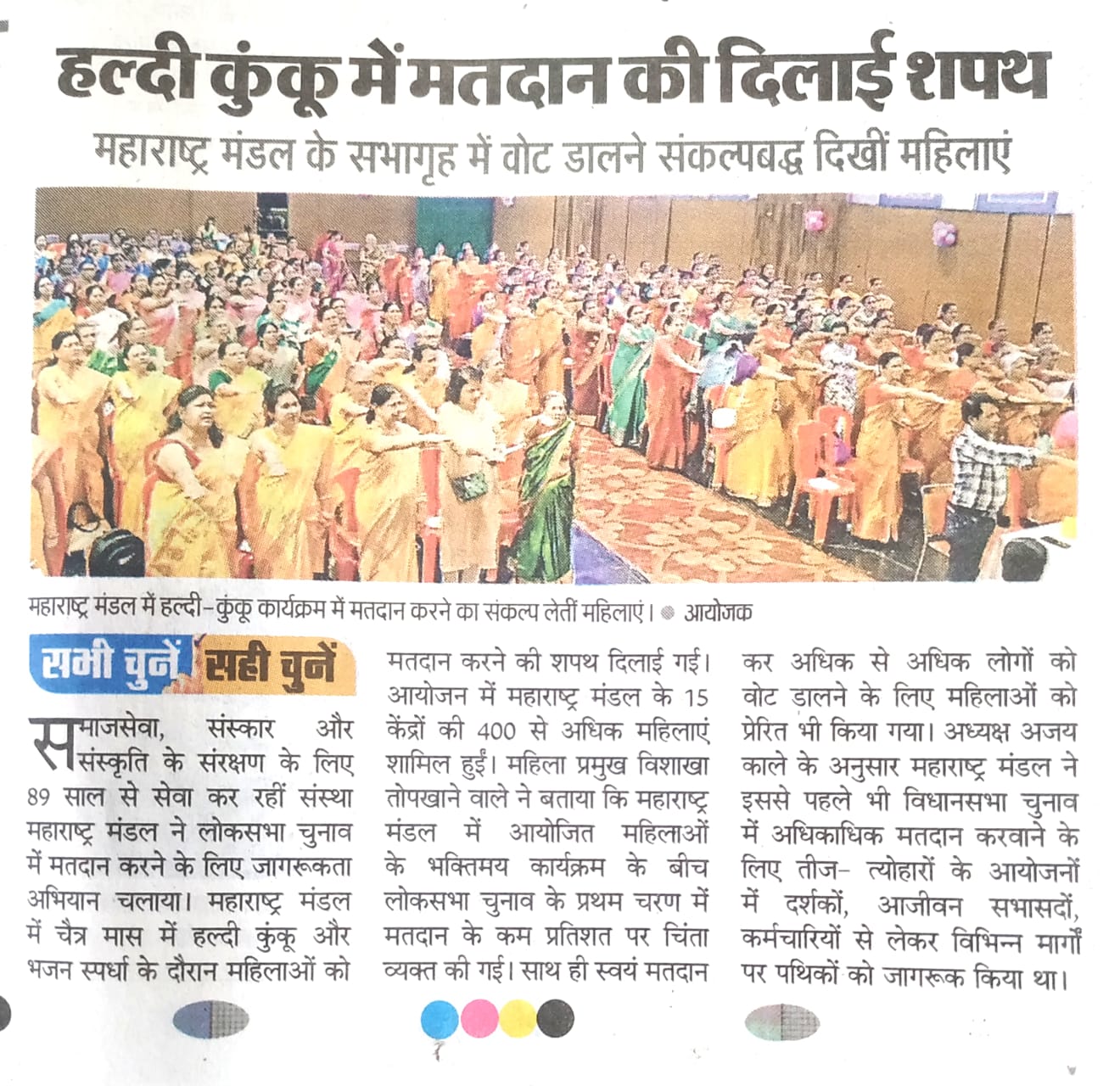 हल्दी कुंकू में मतदान की दिलाई शपथ

महाराष्ट्र मंडल के सभागृह में वोट डालने संकल्पबद्ध दिखीं महिलाएं

महाराष्ट्र मंडल में हल्दी-कुंकू कार्यक्रम में मतदान करने का संकल्प लेतीं महिलाएं। ● आयोजक

सभी चुनें सही चुनें

समाजसेवा, संस्कार और संस्कृति के संरक्षण के लिए 89 साल से सेवा कर रहीं संस्था महाराष्ट्र मंडल ने लोकसभा चुनाव में मतदान करने के लिए जागरूकता अभियान चलाया। महाराष्ट्र मंडल में चैत्र मास में हल्दी कुंकू और भजन स्पर्धा के दौरान महिलाओं को मतदान करने की शपथ दिलाई गई। आयोजन में महाराष्ट्र मंडल के 15 केंद्रों की 400 से अधिक महिलाएं शामिल हुईं। महिला प्रमुख विशाखा तोपखाने वाले ने बताया कि महाराष्ट्र मंडल में आयोजित महिलाओं के भक्तिमय कार्यक्रम के बीच लोकसभा चुनाव के प्रथम चरण में मतदान के कम प्रतिशत पर चिंता व्यक्त की गई। साथ ही स्वयं मतदान कर अधिक से अधिक लोगों को वोट डालने के लिए महिलाओं को प्रेरित भी किया गया। अध्यक्ष अजय काले के अनुसार महाराष्ट्र मंडल ने इससे पहले भी विधानसभा चुनाव में अधिकाधिक मतदान करवाने के लिए तीज- त्योहारों के आयोजनों में दर्शकों, आजीवन सभासदों, कर्मचारियों से लेकर विभिन्न मार्गों पर पथिकों को जागरूक किया था।